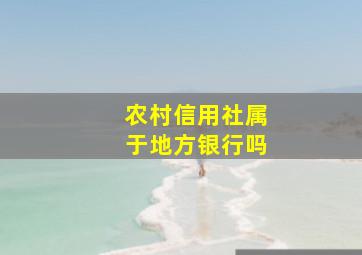 农村信用社属于地方银行吗